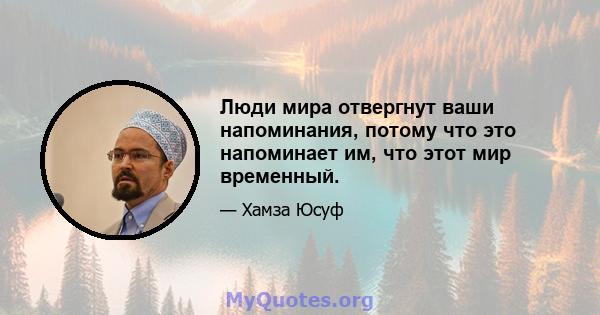 Люди мира отвергнут ваши напоминания, потому что это напоминает им, что этот мир временный.

— Хамза Юсуф

MyQuotes.org